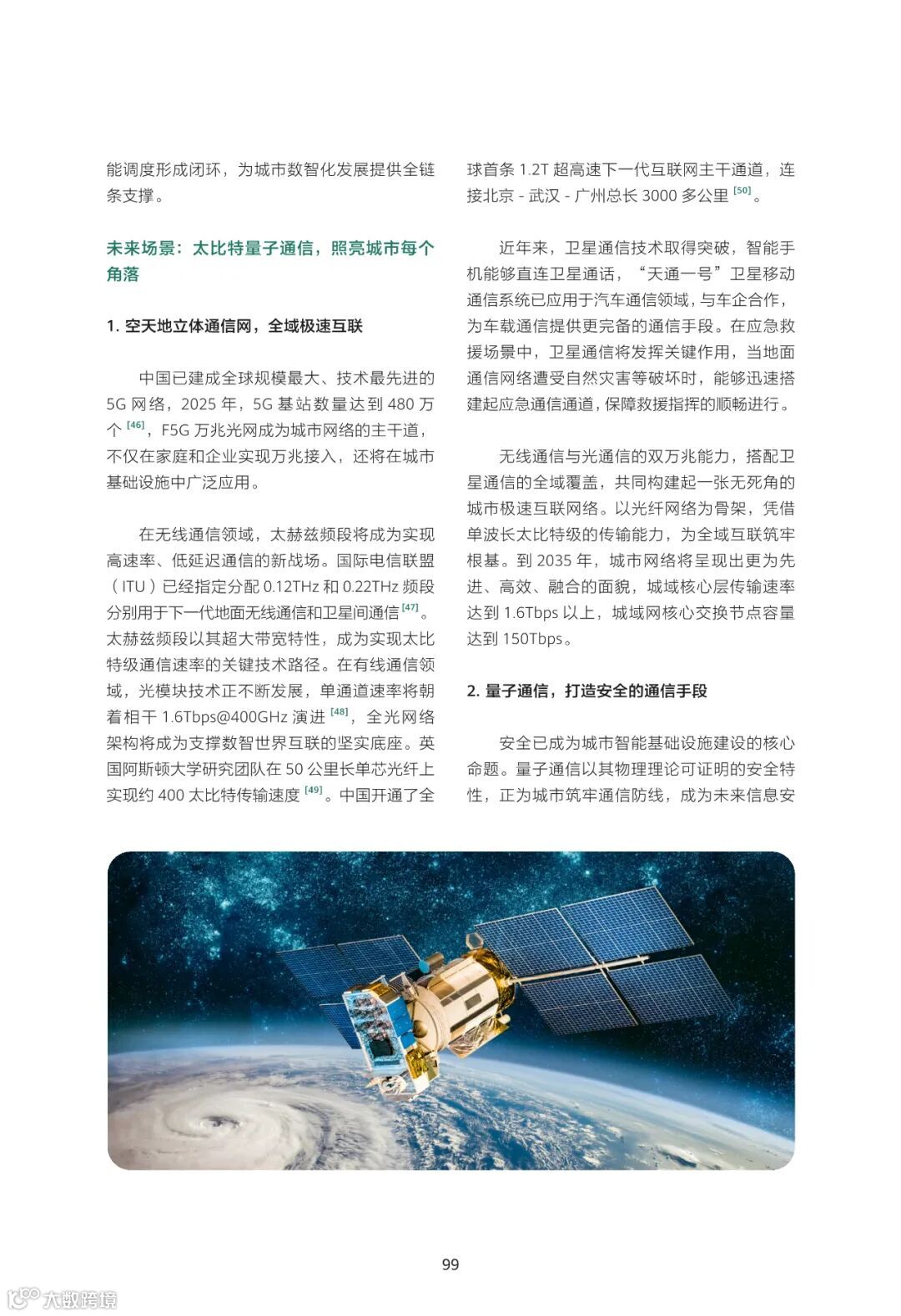 能调度形成闭环，为城市数智化发展提供全链条支撑。

未来场景：太比特量子通信，照亮城市每个角落

1. 空天地立体通信网，全域极速互联

中国已建成全球规模最大、技术最先进的 5G 网络，2025 年，5G 基站数量达到 480 万个 [46]，F5G 万兆光网成为城市网络的主干道，不仅在家庭和企业实现万兆接入，还将在城市基础设施中广泛应用。

在无线通信领域，太赫兹频段将成为实现高速率、低延迟通信的新战场。国际电信联盟（ITU）已经指定分配 0.12THz 和 0.22THz 频段分别用于下一代地面无线通信和卫星间通信 [47]。太赫兹频段以其超大带宽特性，成为实现太比特级通信速率的关键技术路径。在有线通信领域，光模块技术正不断发展，单通道速率将朝着相干 1.6Tbps@400GHz 演进 [48]，全光网络架构将成为支撑数智世界互联的坚实底座。英国阿斯顿大学研究团队在 50 公里长单芯光纤上实现约 400 太比特传输速度 [49]。中国开通了全球首条 1.2T 超高速下一代互联网主干通道，连接北京 - 武汉 - 广州总长 3000 多公里 [50]。

近年来，卫星通信技术取得突破，智能手机能够直连卫星通话，“天通一号”卫星移动通信系统已应用于汽车通信领域，与车企合作，为车载通信提供更完备的通信手段。在应急救援场景中，卫星通信将发挥关键作用，当地面通信网络遭受自然灾害等破坏时，能够迅速搭建起应急通信通道，保障救援指挥的顺畅进行。

无线通信与光通信的双万兆能力，搭配卫星通信的全域覆盖，共同构建起一张无死角的城市极速互联网络。以光纤网络为骨架，凭借单波长太比特级的传输能力，为全域互联筑牢根基。到 2035 年，城市网络将呈现出更为先进、高效、融合的面貌，城域核心层传输速率达到 1.6Tbps 以上，城域网核心交换节点容量达到 150Tbps。

2. 量子通信，打造安全的通信手段

安全已成为城市智能基础设施建设的核心命题。量子通信以其物理理论可证明的安全特性，正为城市筑牢通信防线，成为未来信息安

99

大数跨境